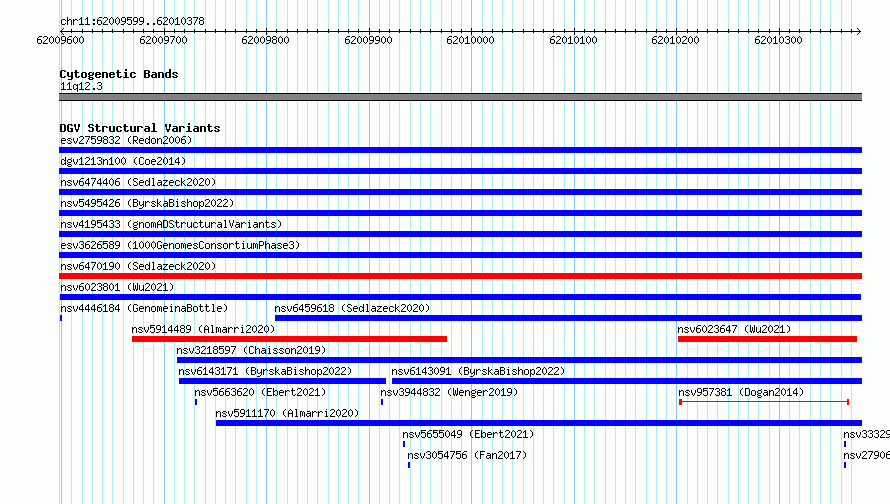 chr11:62009599..62010378

62009600 62009700 62009800 62009900 62010000 62010100 62010200 62010300

Cytogenetic Bands
11q12.3

DGV Structural Variants
esv2759832 (Redon2006)
dgv1213n100 (Coe2014)
nsv6474406 (Sedlazeck2020)
nsv5495426 (ByrskaBishop2022)
nsv4195433 (gnomADStructuralVariants)
esv3626589 (1000GenomesConsortiumPhase3)
nsv6470190 (Sedlazeck2020)
nsv6023801 (Wu2021)
nsv4446184 (GenomeinaBottle)
nsv6459618 (Sedlazeck2020)
nsv5914489 (Almarri2020)
nsv6023647 (Wu2021)
nsv3218597 (Chaisson2019)
nsv6143171 (ByrskaBishop2022)
nsv6143091 (ByrskaBishop2022)
nsv5663620 (Ebert2021)
nsv3944832 (Wenger2019)
nsv957381 (Dogan2014)
nsv5911170 (Almarri2020)
nsv5655049 (Ebert2021)
nsv33329
nsv3054756 (Fan2017)
nsv27906